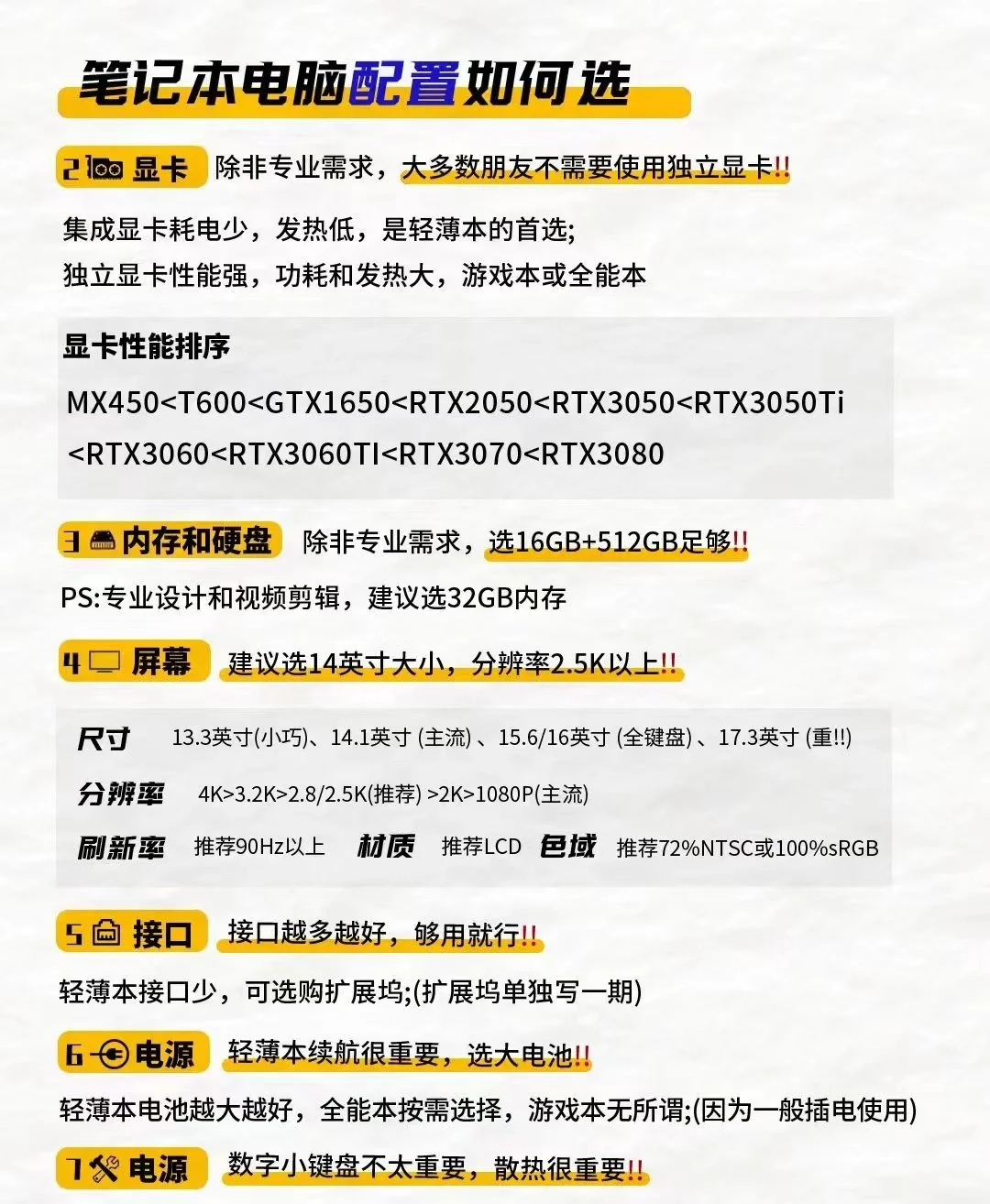 笔记本电脑配置如何选

2 显卡 除非专业需求，大多数朋友不需要使用独立显卡!!

集成显卡耗电少，发热低，是轻薄本的首选;
独立显卡性能强，功耗和发热大，游戏本或全能本

显卡性能排序
MX450<T600<GTX1650<RTX2050<RTX3050<RTX3050Ti <RTX3060<RTX3060TI<RTX3070<RTX3080

3 内存和硬盘 除非专业需求，选16GB+512GB足够!!

PS:专业设计和视频剪辑，建议选32GB内存

4 屏幕 建议选14英寸大小，分辨率2.5K以上!!

尺寸 13.3英寸(小巧)、14.1英寸 (主流) 、15.6/16英寸 (全键盘) 、17.3英寸 (重!!)

分辨率 4K>3.2K>2.8/2.5K(推荐) >2K>1080P(主流)

刷新率 推荐90Hz以上 材质 推荐LCD 色域 推荐72%NTSC或100%sRGB

5 接口 接口越多越好，够用就行!!

轻薄本接口少，可选购扩展坞;(扩展坞单独写一期)

6 电源 轻薄本续航很重要，选大电池!!

轻薄本电池越大越好，全能本按需选择，游戏本无所谓;(因为一般插电使用)

7 电源 数字小键盘不太重要，散热很重要!!